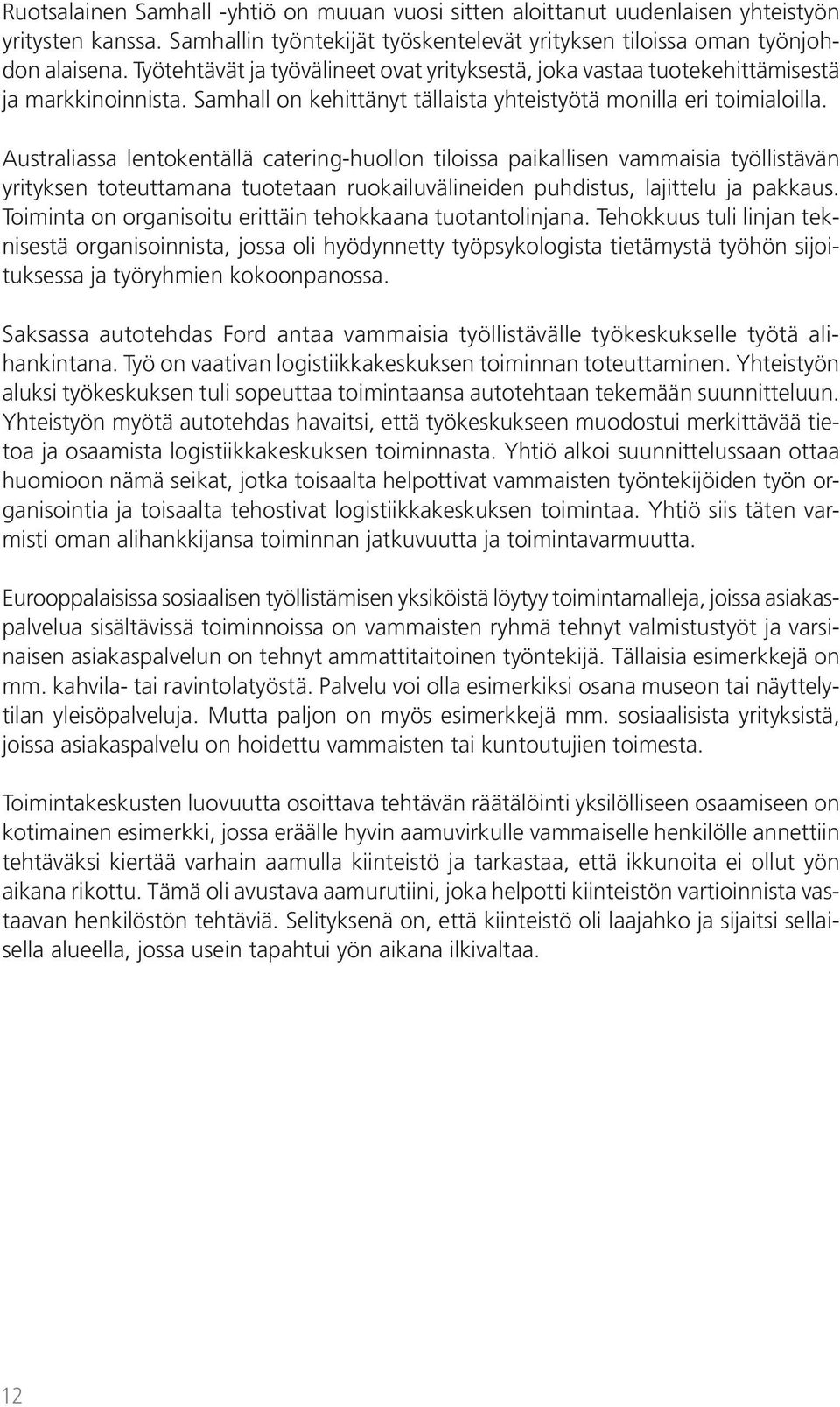 Ruotsalainen Samhall -yhtiö on muuan vuosi sitten aloittanut uudenlaisen yhteistyön yritysten kanssa. Samhallin työntekijät työskentelevät yrityksen tiloissa oman työnjohdon alaisena. Työtehtävät ja työvälineet ovat yrityksestä, joka vastaa tuotekehittämisestä ja markkinoinnista. Samhall on kehittänyt tällaista yhteistyötä monilla eri toimialoilla.

Australiassa lentokentällä catering-huollon tiloissa paikallisen vammaisia työllistävän yrityksen toteuttamana tuotetaan ruokailuvälineiden puhdistus, lajittelu ja pakkaus. Toiminta on organisoitu erittäin tehokkaana tuotantolinjana. Tehokkuus tuli linjan teknisestä organisoinnista, jossa oli hyödynnetty työpsykologista tietämystä työhön sijoituksessa ja työryhmien kokoonpanossa.

Saksassa autotehdas Ford antaa vammaisia työllistävälle työkeskukselle työtä alihankintana. Työ on vaativan logistiikkakeskuksen toiminnan toteuttaminen. Yhteistyön aluksi työkeskuksen tuli sopeuttaa toimintaansa autotehtaan tekemään suunnitteluun. Yhteistyön myötä autotehdas havaitsi, että työkeskukseen muodostui merkittävää tietoa ja osaamista logistiikkakeskuksen toiminnasta. Yhtiö alkoi suunnittelussaan ottaa huomioon nämä seikat, jotka toisaalta helpottivat vammaisten työntekijöiden työn organisointia ja toisaalta tehostivat logistiikkakeskuksen toimintaa. Yhtiö siis täten varmisti oman alihankkijansa toiminnan jatkuvuutta ja toimintavarmuutta.

Eurooppalaisissa sosiaalisen työllistämisen yksiköistä löytyy toimintamalleja, joissa asiakaspalvelua sisältävissä toiminnoissa on vammaisten ryhmä tehnyt valmistustyöt ja varsinaisen asiakaspalvelun on tehnyt ammattitaitoinen työntekijä. Tällaisia esimerkkejä on mm. kahvila- tai ravintolatyöstä. Palvelu voi olla esimerkiksi osana museon tai näyttelytilan yleisöpalveluja. Mutta paljon on myös esimerkkejä mm. sosiaalisista yrityksistä, joissa asiakaspalvelu on hoidettu vammaisten tai kuntoutujien toimesta.

Toimintakeskusten luovuutta osoittava tehtävän räätälöinti yksilölliseen osaamiseen on kotimainen esimerkki, jossa eräälle hyvin aamuvirkulle vammaiselle henkilölle annettiin tehtäväksi kiertää varhain aamulla kiinteistö ja tarkastaa, että ikkunoita ei ollut yön aikana rikottu. Tämä oli avustava aamurutiini, joka helpotti kiinteistön vartioinnista vastaavan henkilöstön tehtäviä. Selityksenä on, että kiinteistö oli laajahko ja sijaitsi sellaisella alueella, jossa usein tapahtui yön aikana ilkivaltaa.

12